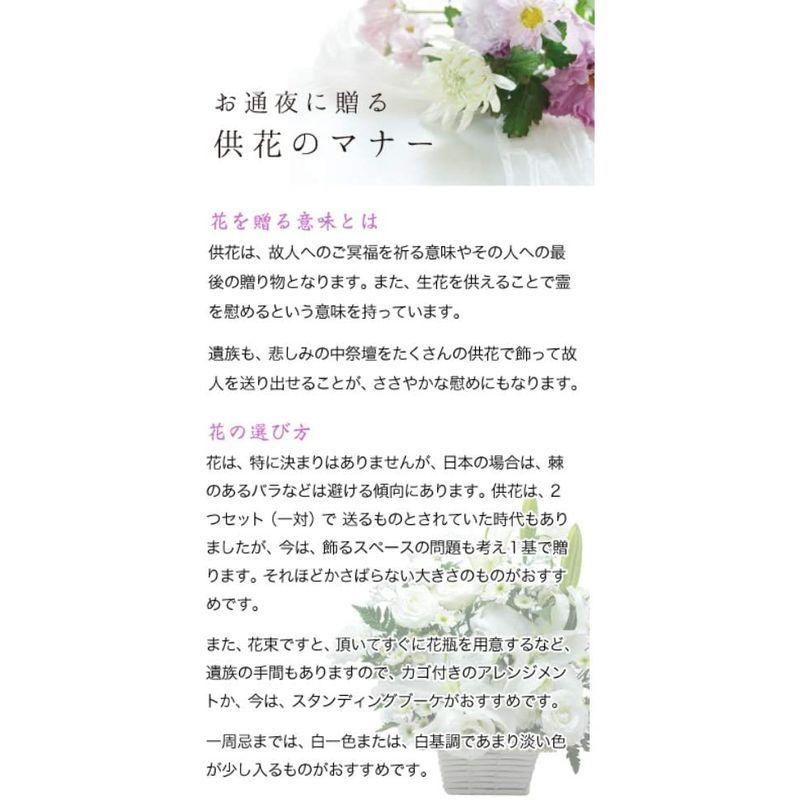 お通夜に贈る
供花のマナー

花を贈る意味とは
供花は、故人へのご冥福を祈る意味やその人への最後の贈り物となります。また、生花を供えることで霊を慰めるという意味を持っています。

遺族も、悲しみの中祭壇をたくさんの供花で飾って故人を送り出せることが、ささやかな慰めにもなります。

花の選び方
花は、特に決まりはありませんが、日本の場合は、棘のあるバラなどは避ける傾向にあります。供花は、2つセット（一対）で 送るものとされていた時代もありましたが、今は、飾るスペースの問題も考え1基で贈ります。それほどかさばらない大きさのものがおすすめです。

また、花束ですと、頂いてすぐに花瓶を用意するなど、遺族の手間もありますので、カゴ付きのアレンジメントか、今は、スタンディングブーケがおすすめです。

一周忌までは、白一色または、白基調であまり淡い色が少し入るものがおすすめです。